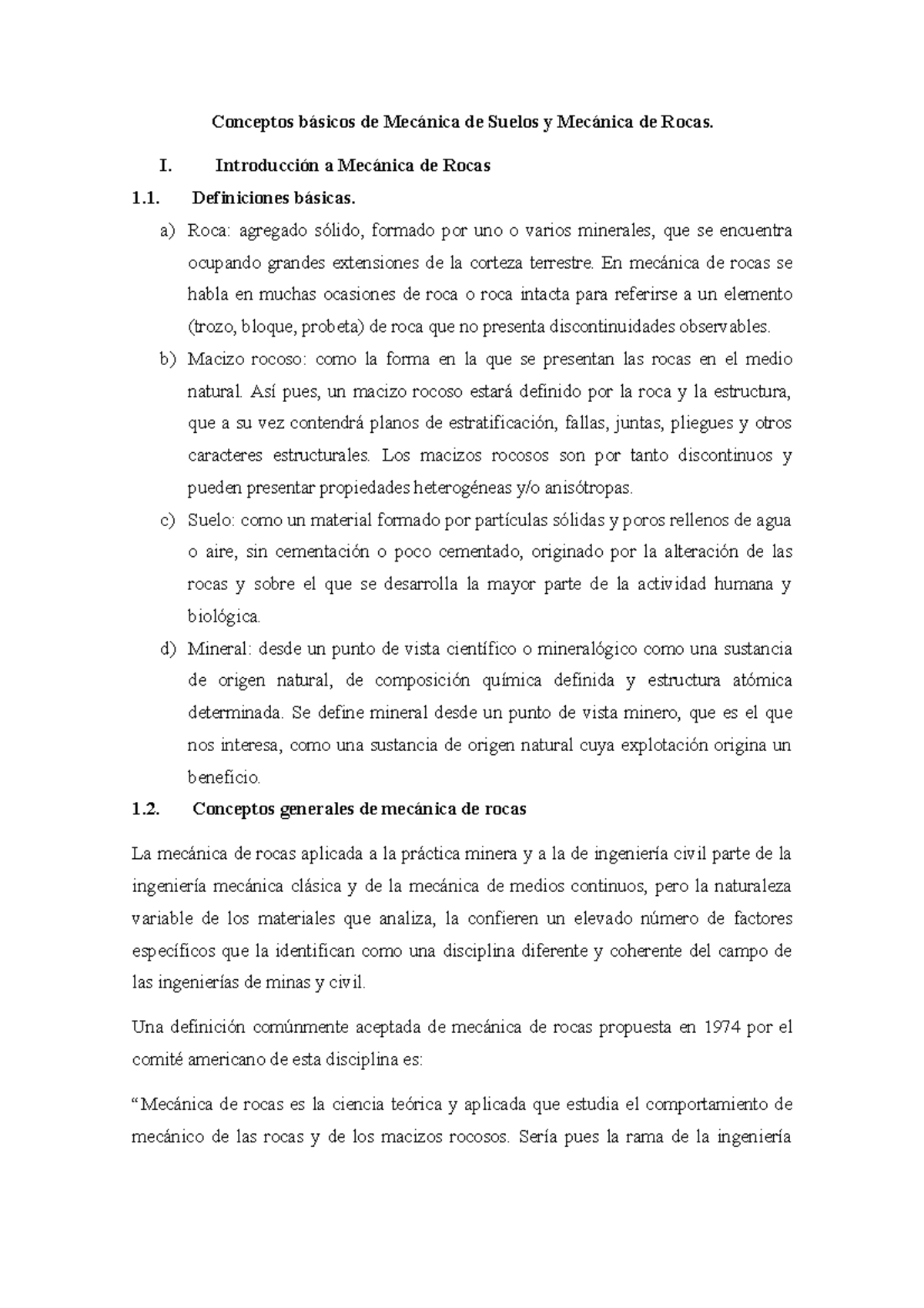 Conceptos básicos de Mecánica de Suelos y Mecánica de Rocas.

I. Introducción a Mecánica de Rocas

1.1. Definiciones básicas.

a) Roca: agregado sólido, formado por uno o varios minerales, que se encuentra ocupando grandes extensiones de la corteza terrestre. En mecánica de rocas se habla en muchas ocasiones de roca o roca intacta para referirse a un elemento (trozo, bloque, probeta) de roca que no presenta discontinuidades observables.

b) Macizo rocoso: como la forma en la que se presentan las rocas en el medio natural. Así pues, un macizo rocoso estará definido por la roca y la estructura, que a su vez contendrá planos de estratificación, fallas, juntas, pliegues y otros caracteres estructurales. Los macizos rocosos son por tanto discontinuos y pueden presentar propiedades heterogéneas y/o anisótropas.

c) Suelo: como un material formado por partículas sólidas y poros rellenos de agua o aire, sin cementación o poco cementado, originado por la alteración de las rocas y sobre el que se desarrolla la mayor parte de la actividad humana y biológica.

d) Mineral: desde un punto de vista científico o mineralógico como una sustancia de origen natural, de composición química definida y estructura atómica determinada. Se define mineral desde un punto de vista minero, que es el que nos interesa, como una sustancia de origen natural cuya explotación origina un beneficio.

1.2. Conceptos generales de mecánica de rocas

La mecánica de rocas aplicada a la práctica minera y a la de ingeniería civil parte de la ingeniería mecánica clásica y de la mecánica de medios continuos, pero la naturaleza variable de los materiales que analiza, la confieren un elevado número de factores específicos que la identifican como una disciplina diferente y coherente del campo de las ingenierías de minas y civil.

Una definición comúnmente aceptada de mecánica de rocas propuesta en 1974 por el comité americano de esta disciplina es:

“Mecánica de rocas es la ciencia teórica y aplicada que estudia el comportamiento de mecánico de las rocas y de los macizos rocosos. Sería pues la rama de la ingeniería